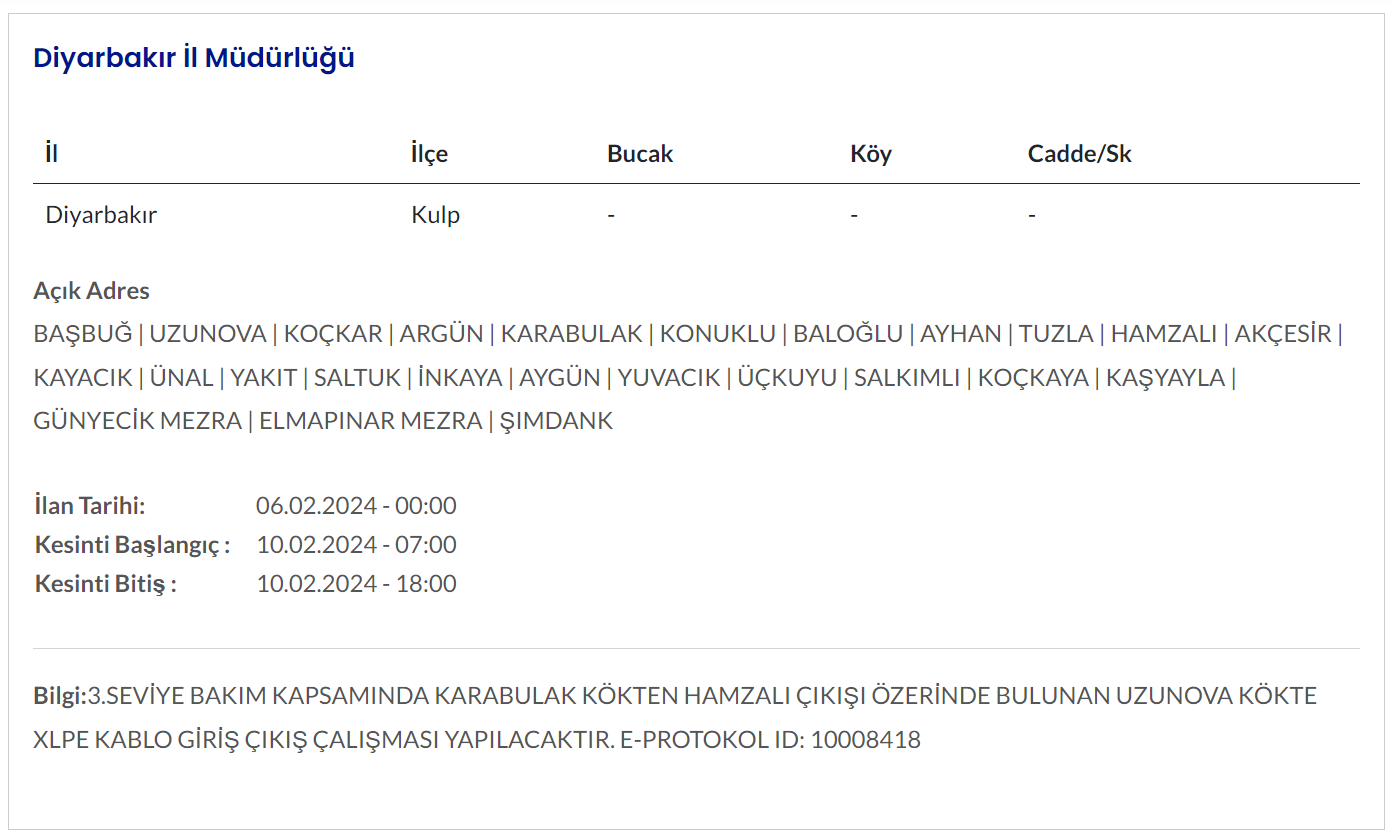 Diyarbakır İl Müdürlüğü

| İl | İlçe | Bucak | Köy | Cadde/Sk |
|---|---|---|---|---|
| Diyarbakır | Kulp | - | - | - |

Açık Adres
BAŞBUĞ | UZUNOVA | KOÇKAR | ARGÜN | KARABULAK | KONUKLU | BALOĞLU | AYHAN | TUZLA | HAMZALI | AKÇESİR | KAYACIK | ÜNAL | YAKIT | SALTUK | İNKAYA | AYGÜN | YUVACIK | ÜÇKUYU | SALKIMLI | KOÇKAYA | KAŞYAYLA | GÜNYECİK MEZRA | ELMAPINAR MEZRA | ŞIMDANK

İlan Tarihi: 06.02.2024 - 00:00
Kesinti Başlangıç : 10.02.2024 - 07:00
Kesinti Bitiş : 10.02.2024 - 18:00

Bilgi:3.SEVİYE BAKIM KAPSAMINDA KARABULAK KÖKTEN HAMZALI ÇIKIŞI ÖZERİNDE BULUNAN UZUNOVA KÖKTE XLPE KABLO GİRİŞ ÇIKIŞ ÇALIŞMASI YAPILACAKTIR. E-PROTOKOL ID: 10008418